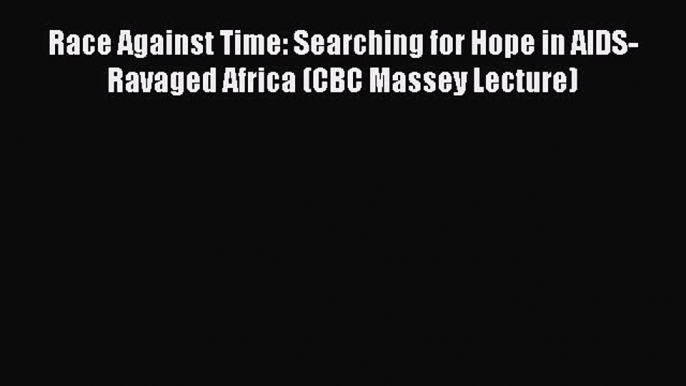 Race Against Time: Searching for Hope in AIDS-Ravaged Africa (CBC Massey Lecture)